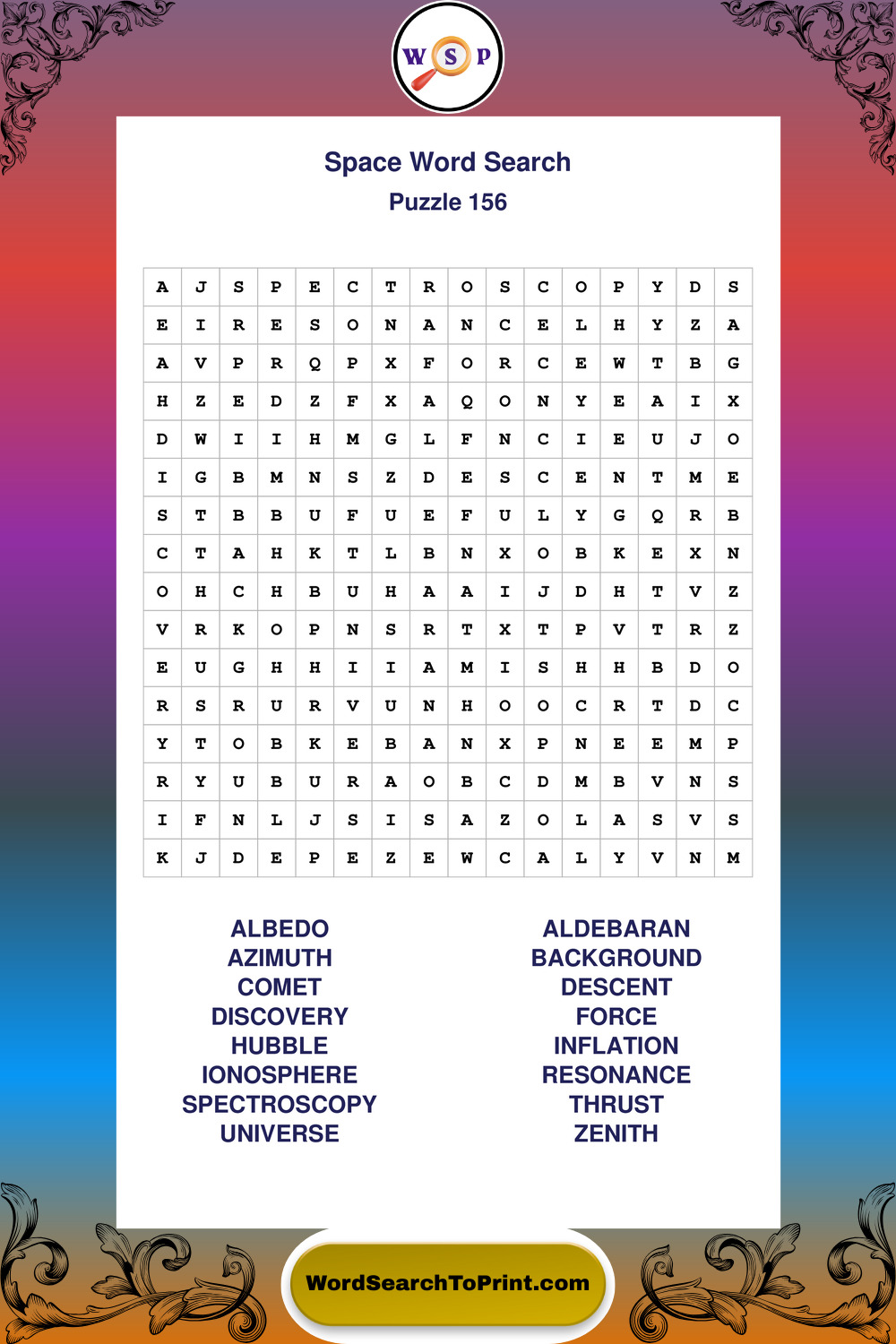 W S P

Space Word Search

Puzzle 156

| A | J | S | P | E | C | T | R | O | S | C | O | P | Y | D | S |
|---|---|---|---|---|---|---|---|---|---|---|---|---|---|---|---|
| E | I | R | E | S | O | N | A | N | C | E | L | H | Y | Z | A |
| A | V | P | R | Q | P | X | F | O | R | C | E | W | T | B | G |
| H | Z | E | D | Z | F | X | A | Q | O | N | Y | E | A | I | X |
| D | W | I | I | H | M | G | L | F | N | C | I | E | U | J | O |
| I | G | B | M | N | S | Z | D | E | S | C | E | N | T | M | E |
| S | T | B | B | U | F | U | E | F | U | L | Y | G | Q | R | B |
| C | T | A | H | K | T | L | B | N | X | O | B | K | E | X | N |
| O | H | C | H | B | U | H | A | A | I | J | D | H | T | V | Z |
| V | R | K | O | P | N | S | R | T | X | T | P | V | T | R | Z |
| E | U | G | H | H | I | I | A | M | I | S | H | H | B | D | O |
| R | S | R | U | R | V | U | N | H | O | O | C | R | T | D | C |
| Y | T | O | B | K | E | B | A | N | X | P | N | E | E | M | P |
| R | Y | U | B | U | R | A | O | B | C | D | M | B | V | N | S |
| I | F | N | L | J | S | I | S | A | Z | O | L | A | S | V | S |
| K | J | D | E | P | E | Z | E | W | C | A | L | Y | V | N | M |

ALBEDO
AZIMUTH
COMET
DISCOVERY
HUBBLE
IONOSPHERE
SPECTROSCOPY
UNIVERSE

ALDEBARAN
BACKGROUND
DESCENT
FORCE
INFLATION
RESONANCE
THRUST
ZENITH

WordSearchToPrint.com